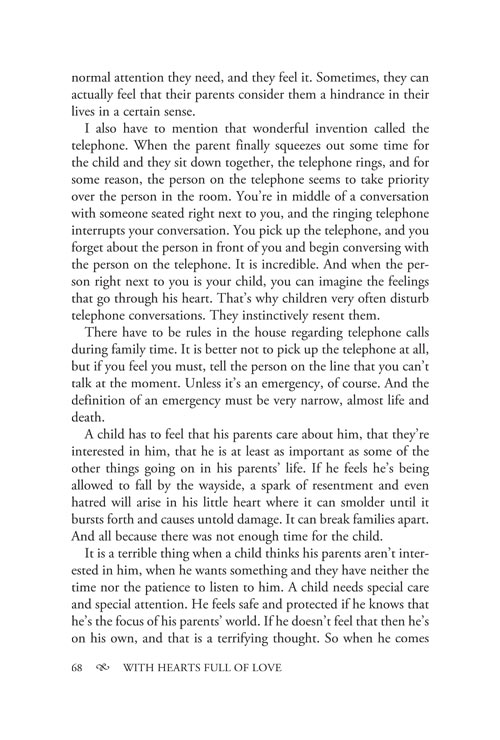 normal attention they need, and they feel it. Sometimes, they can actually feel that their parents consider them a hindrance in their lives in a certain sense.

I also have to mention that wonderful invention called the telephone. When the parent finally squeezes out some time for the child and they sit down together, the telephone rings, and for some reason, the person on the telephone seems to take priority over the person in the room. You're in middle of a conversation with someone seated right next to you, and the ringing telephone interrupts your conversation. You pick up the telephone, and you forget about the person in front of you and begin conversing with the person on the telephone. It is incredible. And when the person right next to you is your child, you can imagine the feelings that go through his heart. That's why children very often disturb telephone conversations. They instinctively resent them.

There have to be rules in the house regarding telephone calls during family time. It is better not to pick up the telephone at all, but if you feel you must, tell the person on the line that you can't talk at the moment. Unless it's an emergency, of course. And the definition of an emergency must be very narrow, almost life and death.

A child has to feel that his parents care about him, that they're interested in him, that he is at least as important as some of the other things going on in his parents' life. If he feels he's being allowed to fall by the wayside, a spark of resentment and even hatred will arise in his little heart where it can smolder until it bursts forth and causes untold damage. It can break families apart. And all because there was not enough time for the child.

It is a terrible thing when a child thinks his parents aren't interested in him, when he wants something and they have neither the time nor the patience to listen to him. A child needs special care and special attention. He feels safe and protected if he knows that he's the focus of his parents' world. If he doesn't feel that then he's on his own, and that is a terrifying thought. So when he comes

68 WITH HEARTS FULL OF LOVE